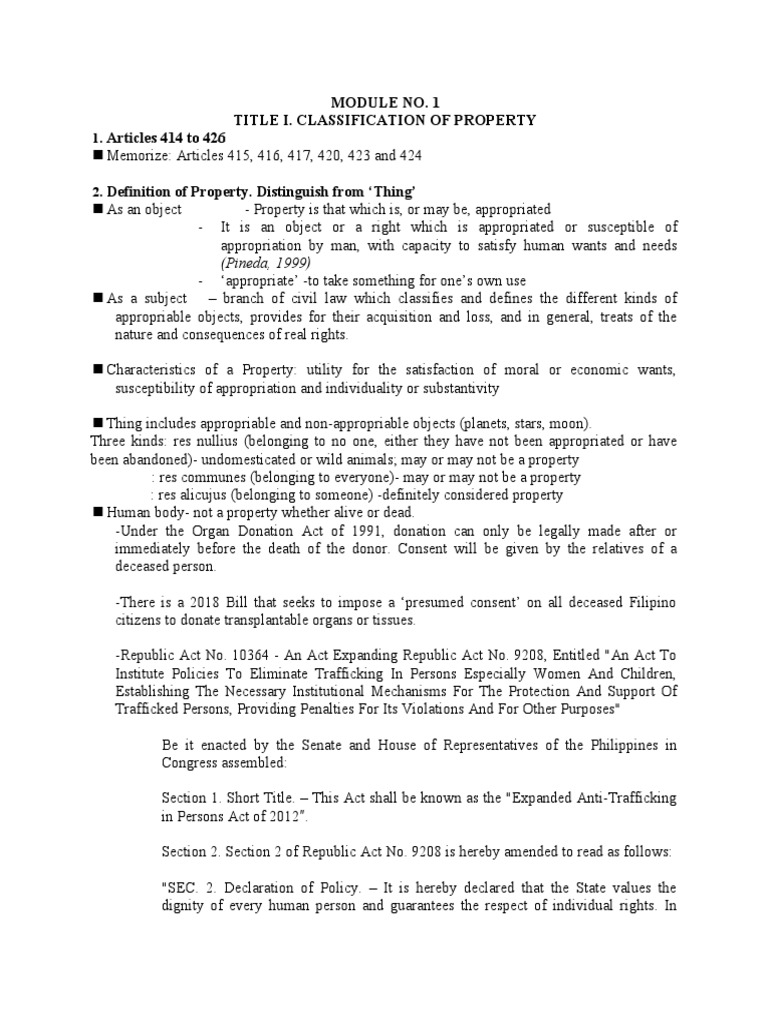 MODULE NO. 1
TITLE I. CLASSIFICATION OF PROPERTY

1. Articles 414 to 426
■ Memorize: Articles 415, 416, 417, 420, 423 and 424

2. Definition of Property. Distinguish from 'Thing'
■ As an object - Property is that which is, or may be, appropriated
- It is an object or a right which is appropriated or susceptible of appropriation by man, with capacity to satisfy human wants and needs (Pineda, 1999)
- 'appropriate' -to take something for one's own use
■ As a subject – branch of civil law which classifies and defines the different kinds of appropriable objects, provides for their acquisition and loss, and in general, treats of the nature and consequences of real rights.

■ Characteristics of a Property: utility for the satisfaction of moral or economic wants, susceptibility of appropriation and individuality or substantivity

■ Thing includes appropriable and non-appropriable objects (planets, stars, moon).
Three kinds: res nullius (belonging to no one, either they have not been appropriated or have been abandoned)- undomesticated or wild animals; may or may not be a property
: res communes (belonging to everyone)- may or may not be a property
: res alicujus (belonging to someone) -definitely considered property
■ Human body- not a property whether alive or dead.
-Under the Organ Donation Act of 1991, donation can only be legally made after or immediately before the death of the donor. Consent will be given by the relatives of a deceased person.

-There is a 2018 Bill that seeks to impose a 'presumed consent' on all deceased Filipino citizens to donate transplantable organs or tissues.

-Republic Act No. 10364 - An Act Expanding Republic Act No. 9208, Entitled "An Act To Institute Policies To Eliminate Trafficking In Persons Especially Women And Children, Establishing The Necessary Institutional Mechanisms For The Protection And Support Of Trafficked Persons, Providing Penalties For Its Violations And For Other Purposes"

Be it enacted by the Senate and House of Representatives of the Philippines in Congress assembled:

Section 1. Short Title. – This Act shall be known as the "Expanded Anti-Trafficking in Persons Act of 2012".

Section 2. Section 2 of Republic Act No. 9208 is hereby amended to read as follows:

"SEC. 2. Declaration of Policy. – It is hereby declared that the State values the dignity of every human person and guarantees the respect of individual rights. In